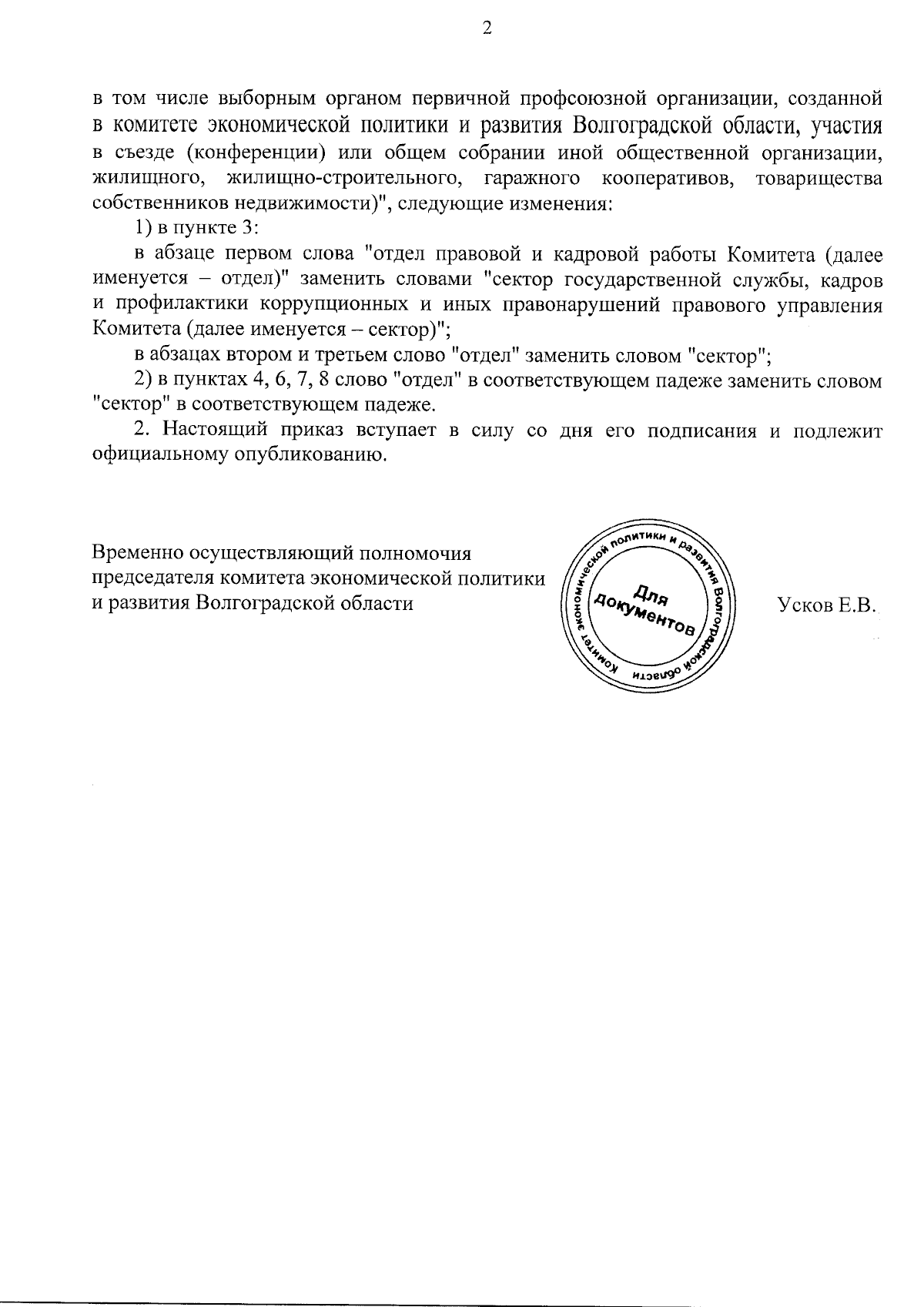 2

в том числе выборным органом первичной профсоюзной организации, созданной в комитете экономической политики и развития Волгоградской области, участия в съезде (конференции) или общем собрании иной общественной организации, жилищного, жилищно-строительного, гаражного кооперативов, товарищества собственников недвижимости)", следующие изменения:

1) в пункте 3:

в абзаце первом слова "отдел правовой и кадровой работы Комитета (далее именуется – отдел)" заменить словами "сектор государственной службы, кадров и профилактики коррупционных и иных правонарушений правового управления Комитета (далее именуется – сектор)";

в абзацах втором и третьем слово "отдел" заменить словом "сектор";

2) в пунктах 4, 6, 7, 8 слово "отдел" в соответствующем падеже заменить словом "сектор" в соответствующем падеже.

2. Настоящий приказ вступает в силу со дня его подписания и подлежит официальному опубликованию.

Временно осуществляющий полномочия председателя комитета экономической политики и развития Волгоградской области

Комитет экономической политики и развития Волгоградской области
Для документов

Усков Е.В.